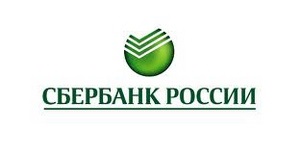 СБЕРБАНК РОССИИ